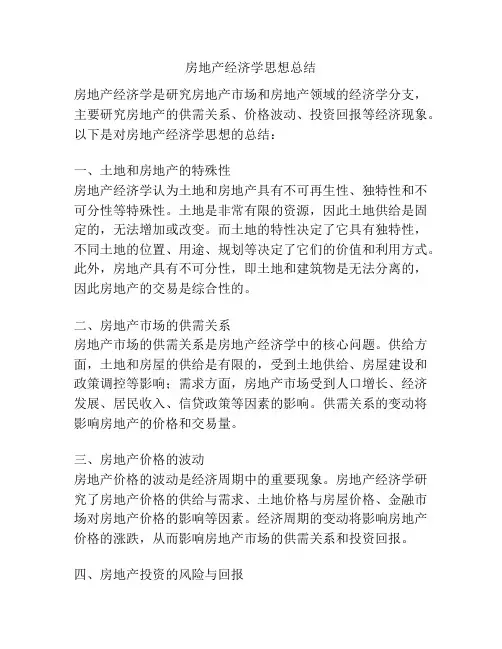 房地产经济学思想总结

房地产经济学是研究房地产市场和房地产领域的经济学分支，主要研究房地产的供需关系、价格波动、投资回报等经济现象。以下是对房地产经济学思想的总结：

一、土地和房地产的特殊性
房地产经济学认为土地和房地产具有不可再生性、独特性和不可分性等特殊性。土地是非常有限的资源，因此土地供给是固定的，无法增加或改变。而土地的特性决定了它具有独特性，不同土地的位置、用途、规划等决定了它们的价值和利用方式。此外，房地产具有不可分性，即土地和建筑物是无法分离的，因此房地产的交易是综合性的。

二、房地产市场的供需关系
房地产市场的供需关系是房地产经济学中的核心问题。供给方面，土地和房屋的供给是有限的，受到土地供给、房屋建设和政策调控等影响；需求方面，房地产市场受到人口增长、经济发展、居民收入、信贷政策等因素的影响。供需关系的变动将影响房地产的价格和交易量。

三、房地产价格的波动
房地产价格的波动是经济周期中的重要现象。房地产经济学研究了房地产价格的供给与需求、土地价格与房屋价格、金融市场对房地产价格的影响等因素。经济周期的变动将影响房地产价格的涨跌，从而影响房地产市场的供需关系和投资回报。

四、房地产投资的风险与回报